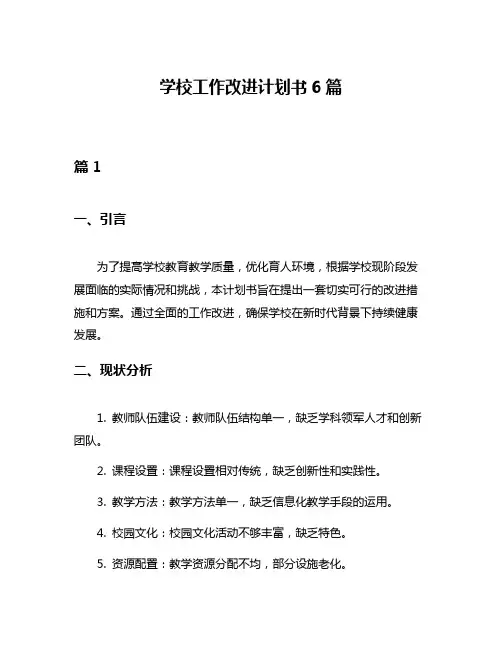 学校工作改进计划书 6 篇

篇 1

一、引言

为了提高学校教育教学质量，优化育人环境，根据学校现阶段发展面临的实际情况和挑战，本计划书旨在提出一套切实可行的改进措施和方案。通过全面的工作改进，确保学校在新时代背景下持续健康发展。

二、现状分析

1. 教师队伍建设：教师队伍结构单一，缺乏学科领军人才和创新团队。

2. 课程设置：课程设置相对传统，缺乏创新性和实践性。

3. 教学方法：教学方法单一，缺乏信息化教学手段的运用。

4. 校园文化：校园文化活动不够丰富，缺乏特色。

5. 资源配置：教学资源分配不均，部分设施老化。